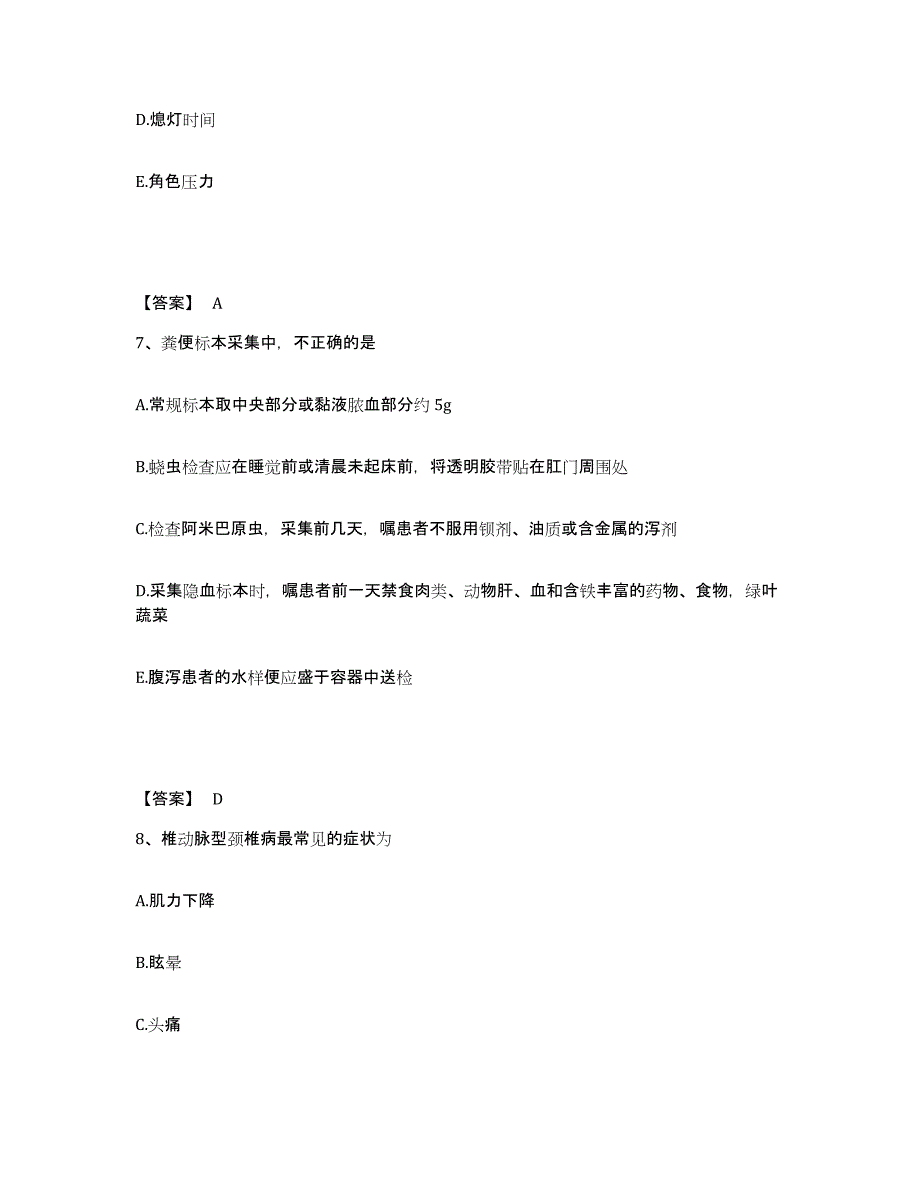 D.熄灯时间

E.角色压力

【答案】 A

7、粪便标本采集中，不正确的是

A.常规标本取中央部分或黏液脓血部分约 5g

B.蛲虫检查应在睡觉前或清晨未起床前，将透明胶带贴在肛门周围处

C.检查阿米巴原虫，采集前几天，嘱患者不服用钡剂、油质或含金属的泻剂

D.采集隐血标本时，嘱患者前一天禁食肉类、动物肝、血和含铁丰富的药物、食物，绿叶蔬菜

E.腹泻患者的水样便应盛于容器中送检

【答案】 D

8、椎动脉型颈椎病最常见的症状为

A.肌力下降

B.眩晕

C.头痛